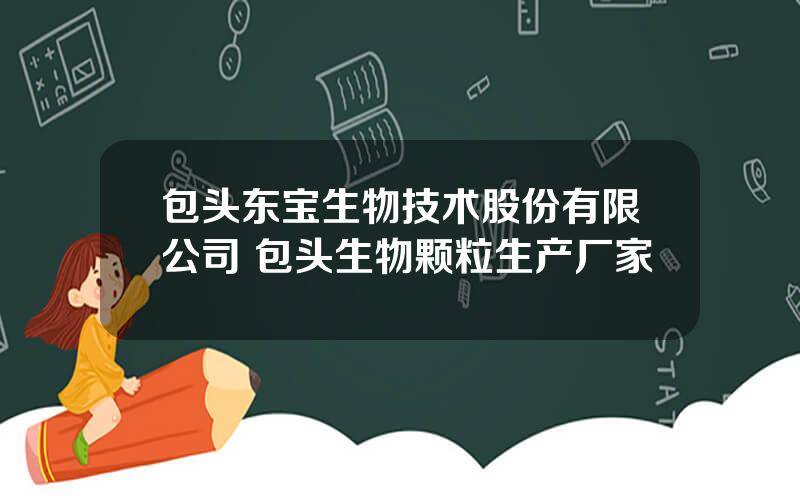 包头东宝生物技术股份有限公司 包头生物颗粒生产厂家

STAT